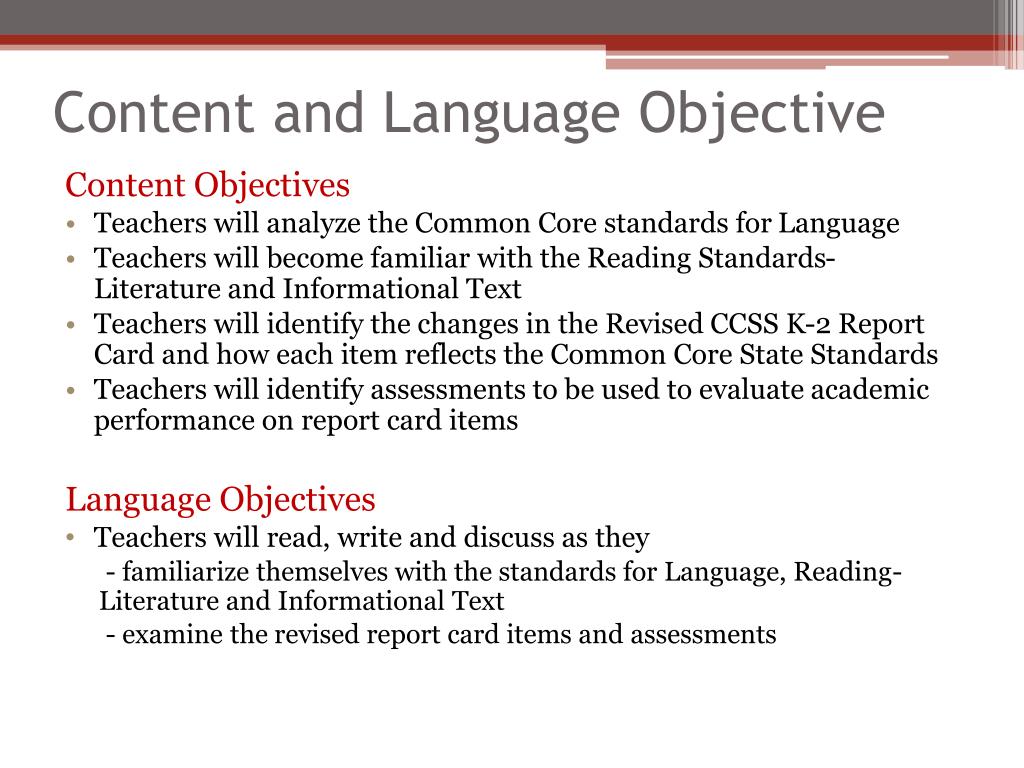 Content and Language Objective

Content Objectives
• Teachers will analyze the Common Core standards for Language
• Teachers will become familiar with the Reading Standards-Literature and Informational Text
• Teachers will identify the changes in the Revised CCSS K-2 Report Card and how each item reflects the Common Core State Standards
• Teachers will identify assessments to be used to evaluate academic performance on report card items

Language Objectives
• Teachers will read, write and discuss as they
- familiarize themselves with the standards for Language, Reading-Literature and Informational Text
- examine the revised report card items and assessments